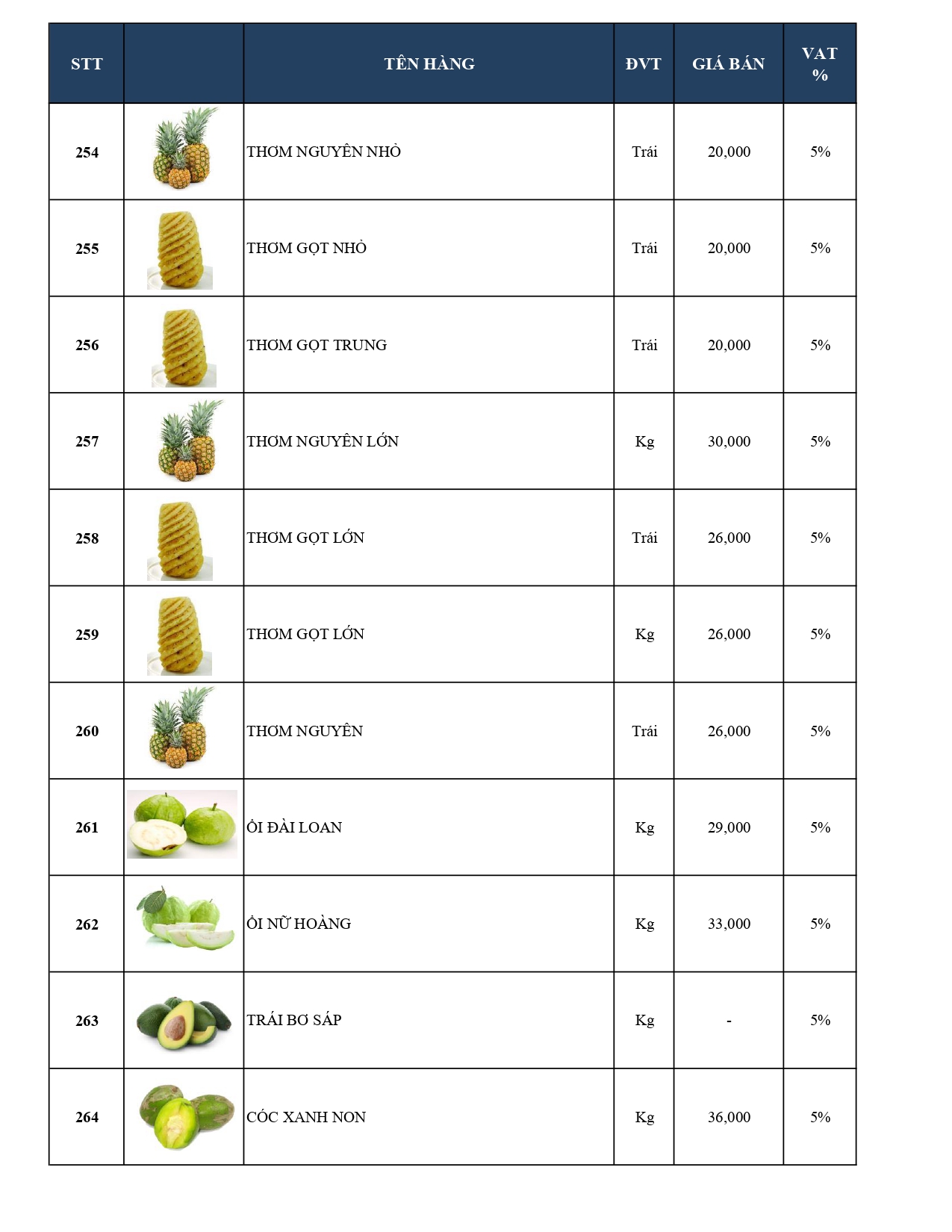 | STT | | TÊN HÀNG | ĐVT | GIÁ BÁN | VAT % |
|---|---|---|---|---|---|
| 254 | | THƠM NGUYÊN NHỎ | Trái | 20,000 | 5% |
| 255 | | THƠM GỌT NHỎ | Trái | 20,000 | 5% |
| 256 | | THƠM GỌT TRUNG | Trái | 20,000 | 5% |
| 257 | | THƠM NGUYÊN LỚN | Kg | 30,000 | 5% |
| 258 | | THƠM GỌT LỚN | Trái | 26,000 | 5% |
| 259 | | THƠM GỌT LỚN | Kg | 26,000 | 5% |
| 260 | | THƠM NGUYÊN | Trái | 26,000 | 5% |
| 261 | | ỔI ĐÀI LOAN | Kg | 29,000 | 5% |
| 262 | | ỔI NỮ HOÀNG | Kg | 33,000 | 5% |
| 263 | | TRÁI BƠ SÁP | Kg | - | 5% |
| 264 | | CÓC XANH NON | Kg | 36,000 | 5% |